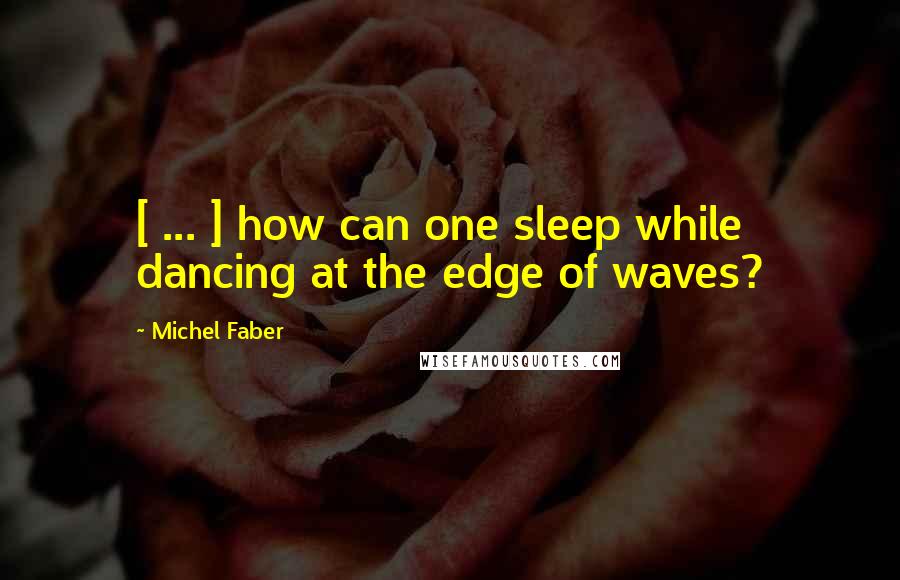 [ ... ] how can one sleep while dancing at the edge of waves?

~ Michel Faber

WISEFAMOUSQUOTES.COM